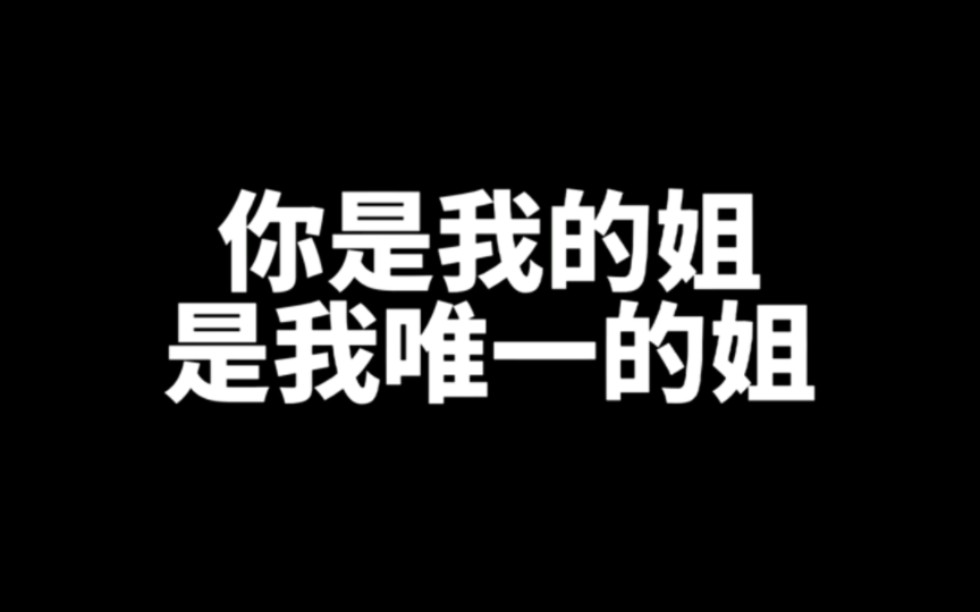 你是我的姐
是我唯一的姐